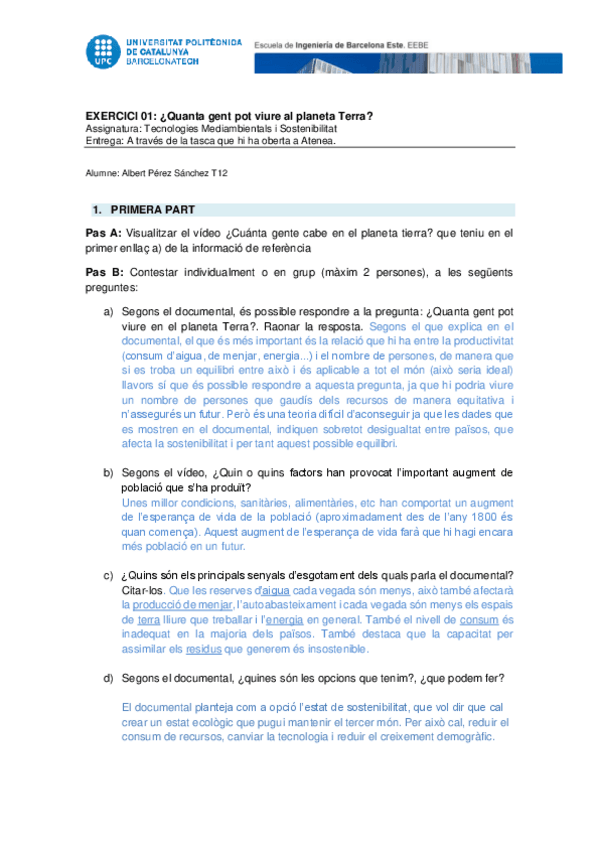 UNIVERSITAT POLITÈCNICA DE CATALUNYA BARCELONATECH

UPC

Escuela de Ingeniería de Barcelona Este. EEBE

EXERCICI 01: ¿Quanta gent pot viure al planeta Terra?
Assignatura: Tecnologies Mediambientals i Sostenibilitat
Entrega: A través de la tasca que hi ha oberta a Atenea.

Alumne: Albert Pérez Sánchez T12

1. PRIMERA PART

Pas A: Visualitzar el vídeo ¿Cuánta gente cabe en el planeta tierra? que teniu en el primer enllaç a) de la informació de referència

Pas B: Contestar individualment o en grup (màxim 2 persones), a les següents preguntes:

a) Segons el documental, és possible respondre a la pregunta: ¿Quanta gent pot viure en el planeta Terra?. Raonar la resposta. Segons el que explica en el documental, el que és més important és la relació que hi ha entre la productivitat (consum d'aigua, de menjar, energia...) i el nombre de persones, de manera que si es troba un equilibri entre això i és aplicable a tot el món (això seria ideal) llavors sí que és possible respondre a aquesta pregunta, ja que hi podria viure un nombre de persones que gaudís dels recursos de manera equitativa i n'assegurés un futur. Però és una teoria difícil d'aconseguir ja que les dades que es mostren en el documental, indiquen sobretot desigualtat entre països, que afecta la sostenibilitat i per tant aquest possible equilibri.

b) Segons el vídeo, ¿Quin o quins factors han provocat l'important augment de població que s'ha produït?
Unes millor condicions, sanitàries, alimentàries, etc han comportat un augment de l'esperança de vida de la població (aproximadament des de l'any 1800 és quan comença). Aquest augment de l'esperança de vida farà que hi hagi encara més població en un futur.

c) ¿Quins són els principals senyals d'esgotament dels quals parla el documental? Citar-los. Que les reserves d'aigua cada vegada són menys, això també afectarà la producció de menjar, l'autoabasteixament i cada vegada són menys els espais de terra lliure que treballar i l'energia en general. També el nivell de consum és inadequat en la majoria dels països. També destaca que la capacitat per assimilar els residus que generem és insostenible.

d) Segons el documental, ¿quines són les opcions que tenim?, ¿que podem fer?

El documental planteja com a opció l'estat de sostenibilitat, que vol dir que cal crear un estat ecològic que pugui mantenir el tercer món. Per això cal, reduir el consum de recursos, canviar la tecnologia i reduir el creixement demogràfic.